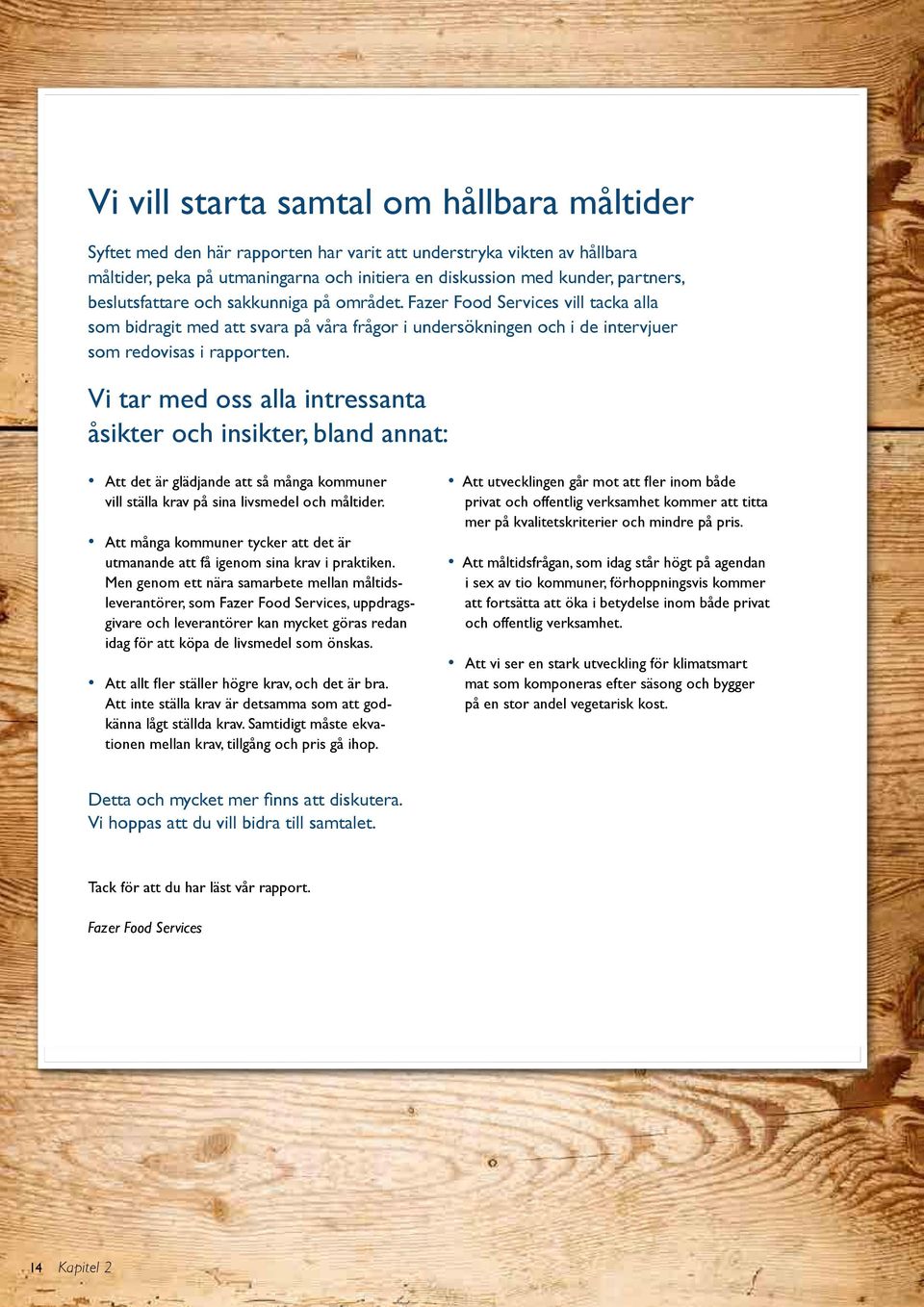 Vi vill starta samtal om hållbara måltider

Syftet med den här rapporten har varit att understryka vikten av hållbara måltider, peka på utmaningarna och initiera en diskussion med kunder, partners, beslutsfattare och sakkunniga på området. Fazer Food Services vill tacka alla som bidragit med att svara på våra frågor i undersökningen och i de intervjuer som redovisas i rapporten.

Vi tar med oss alla intressanta åsikter och insikter, bland annat:

• Att det är glädjande att så många kommuner vill ställa krav på sina livsmedel och måltider.

• Att många kommuner tycker att det är utmanande att få igenom sina krav i praktiken. Men genom ett nära samarbete mellan måltidsleverantörer, som Fazer Food Services, uppdragsgivare och leverantörer kan mycket göras redan idag för att köpa de livsmedel som önskas.

• Att allt fler ställer högre krav, och det är bra. Att inte ställa krav är detsamma som att godkänna lågt ställda krav. Samtidigt måste ekvationen mellan krav, tillgång och pris gå ihop.

• Att utvecklingen går mot att fler inom både privat och offentlig verksamhet kommer att titta mer på kvalitetskriterier och mindre på pris.

• Att måltidsfrågan, som idag står högt på agendan i sex av tio kommuner, förhoppningsvis kommer att fortsätta att öka i betydelse inom både privat och offentlig verksamhet.

• Att vi ser en stark utveckling för klimatsmart mat som komponeras efter säsong och bygger på en stor andel vegetarisk kost.

Detta och mycket mer finns att diskutera. Vi hoppas att du vill bidra till samtalet.

Tack för att du har läst vår rapport.

Fazer Food Services

14 Kapitel 2